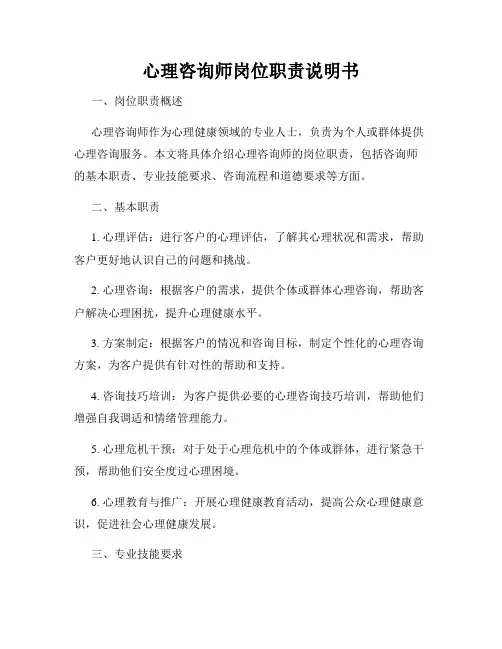 心理咨询师岗位职责说明书

一、岗位职责概述

心理咨询师作为心理健康领域的专业人士，负责为个人或群体提供心理咨询服务。本文将具体介绍心理咨询师的岗位职责，包括咨询师的基本职责、专业技能要求、咨询流程和道德要求等方面。

二、基本职责

1. 心理评估：进行客户的心理评估，了解其心理状况和需求，帮助客户更好地认识自己的问题和挑战。

2. 心理咨询：根据客户的需求，提供个体或群体心理咨询，帮助客户解决心理困扰，提升心理健康水平。

3. 方案制定：根据客户的情况和咨询目标，制定个性化的心理咨询方案，为客户提供有针对性的帮助和支持。

4. 咨询技巧培训：为客户提供必要的心理咨询技巧培训，帮助他们增强自我调适和情绪管理能力。

5. 心理危机干预：对于处于心理危机中的个体或群体，进行紧急干预，帮助他们安全度过心理困境。

6. 心理教育与推广：开展心理健康教育活动，提高公众心理健康意识，促进社会心理健康发展。

三、专业技能要求